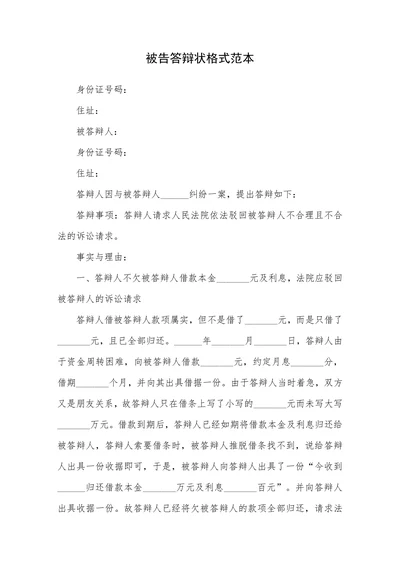 被告答辩状格式范本

身份证号码：

住址：

被答辩人：

身份证号码：

住址：

答辩人因与被答辩人______纠纷一案，提出答辩如下：

答辩事项：答辩人请求人民法院依法驳回被答辩人不合理且不合法的诉讼请求。

事实与理由：

一、答辩人不欠被答辩人借款本金_______元及利息，法院应驳回被答辩人的诉讼请求

答辩人借被答辩人款项属实，但不是借了_______元，而是只借了_______元，且已全部归还。______年_______月_______日，答辩人由于资金周转困难，向被答辩人借款_______元，约定月息_______分，借期_______个月，并向其出具借据一份。由于答辩人当时着急，双方又是朋友关系，故答辩人只在借条上写了小写的_______元而未写大写_______万元。借款到期后，答辩人已经如期将借款本金及利息归还给被答辩人，答辩人索要借条时，被答辩人推脱借条找不到，说给答辩人出具一份收据即可，于是，被答辩人向答辩人出具了一份“今收到______归还借款本金_______万元及利息_______百元”。并向答辩人出具收据一份。故答辩人已经将欠被答辩人的款项全部归还，请求法